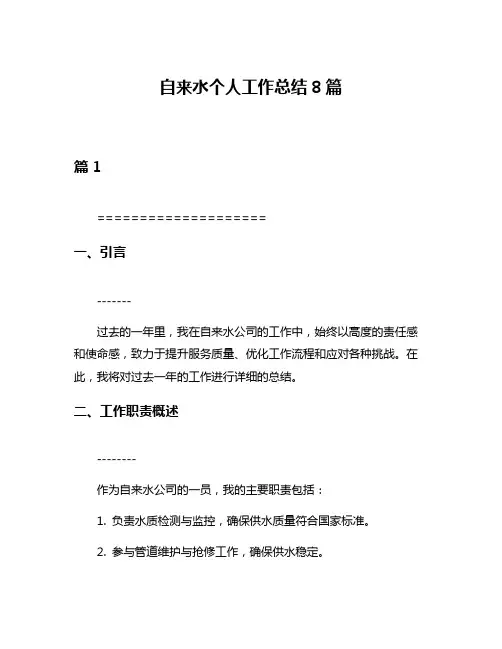 自来水个人工作总结 8 篇

篇 1

====================

一、引言

-------

过去的一年里，我在自来水公司的工作中，始终以高度的责任感和使命感，致力于提升服务质量、优化工作流程和应对各种挑战。在此，我将对过去一年的工作进行详细的总结。

二、工作职责概述

--------

作为自来水公司的一员，我的主要职责包括：

1. 负责水质检测与监控，确保供水质量符合国家标准。

2. 参与管道维护与抢修工作，确保供水稳定。